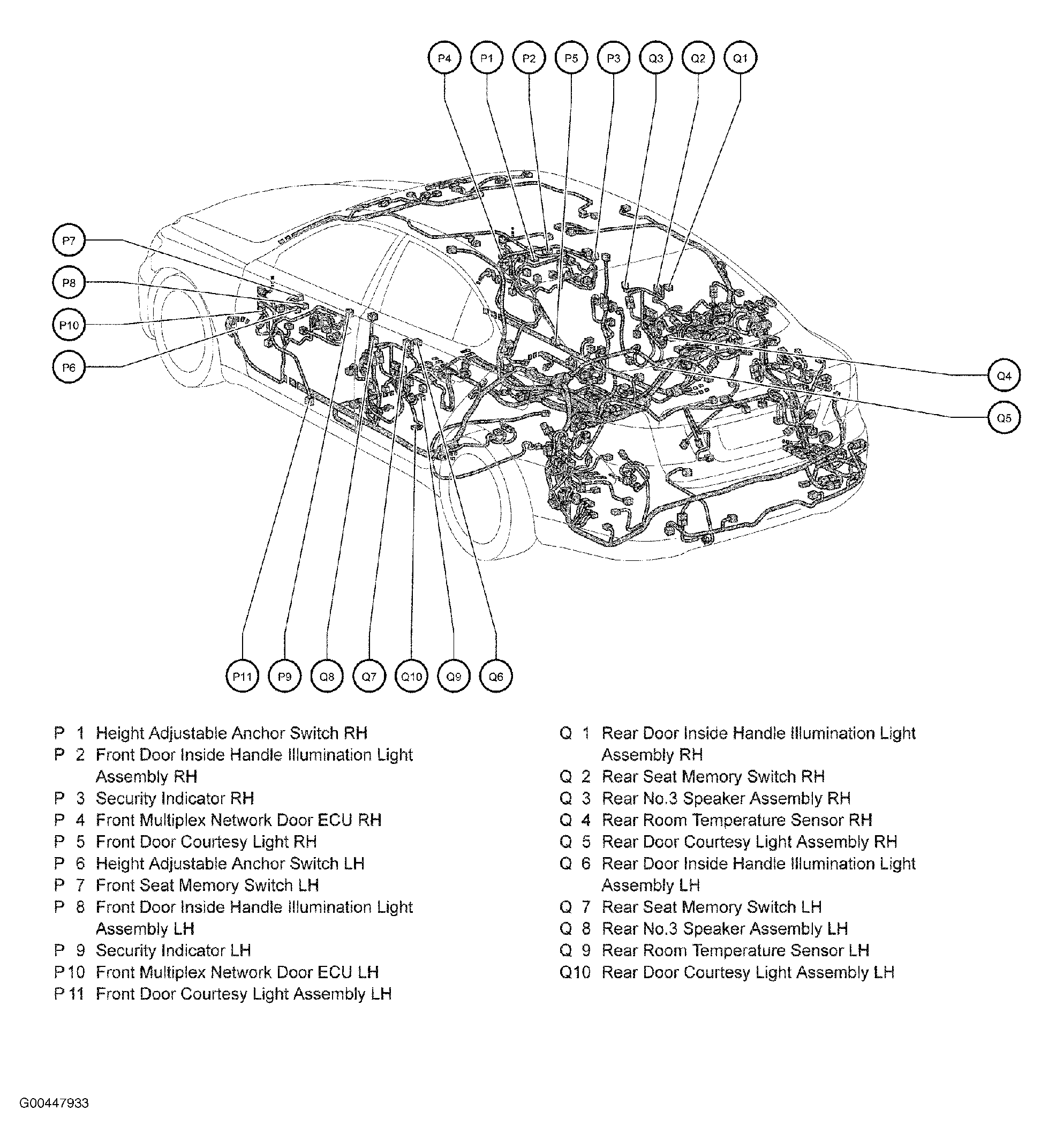 P4 P1 P2 P5 P3 Q3 Q2 Q1

P7

P8

P10

P6

Q4

Q5

P11 P9 Q8 Q7 Q10 Q9 Q6

P 1 Height Adjustable Anchor Switch RH
P 2 Front Door Inside Handle Illumination Light Assembly RH
P 3 Security Indicator RH
P 4 Front Multiplex Network Door ECU RH
P 5 Front Door Courtesy Light RH
P 6 Height Adjustable Anchor Switch LH
P 7 Front Seat Memory Switch LH
P 8 Front Door Inside Handle Illumination Light Assembly LH
P 9 Security Indicator LH
P10 Front Multiplex Network Door ECU LH
P 11 Front Door Courtesy Light Assembly LH

Q 1 Rear Door Inside Handle Illumination Light Assembly RH
Q 2 Rear Seat Memory Switch RH
Q 3 Rear No.3 Speaker Assembly RH
Q 4 Rear Room Temperature Sensor RH
Q 5 Rear Door Courtesy Light Assembly RH
Q 6 Rear Door Inside Handle Illumination Light Assembly LH
Q 7 Rear Seat Memory Switch LH
Q 8 Rear No.3 Speaker Assembly LH
Q 9 Rear Room Temperature Sensor LH
Q10 Rear Door Courtesy Light Assembly LH

G00447933